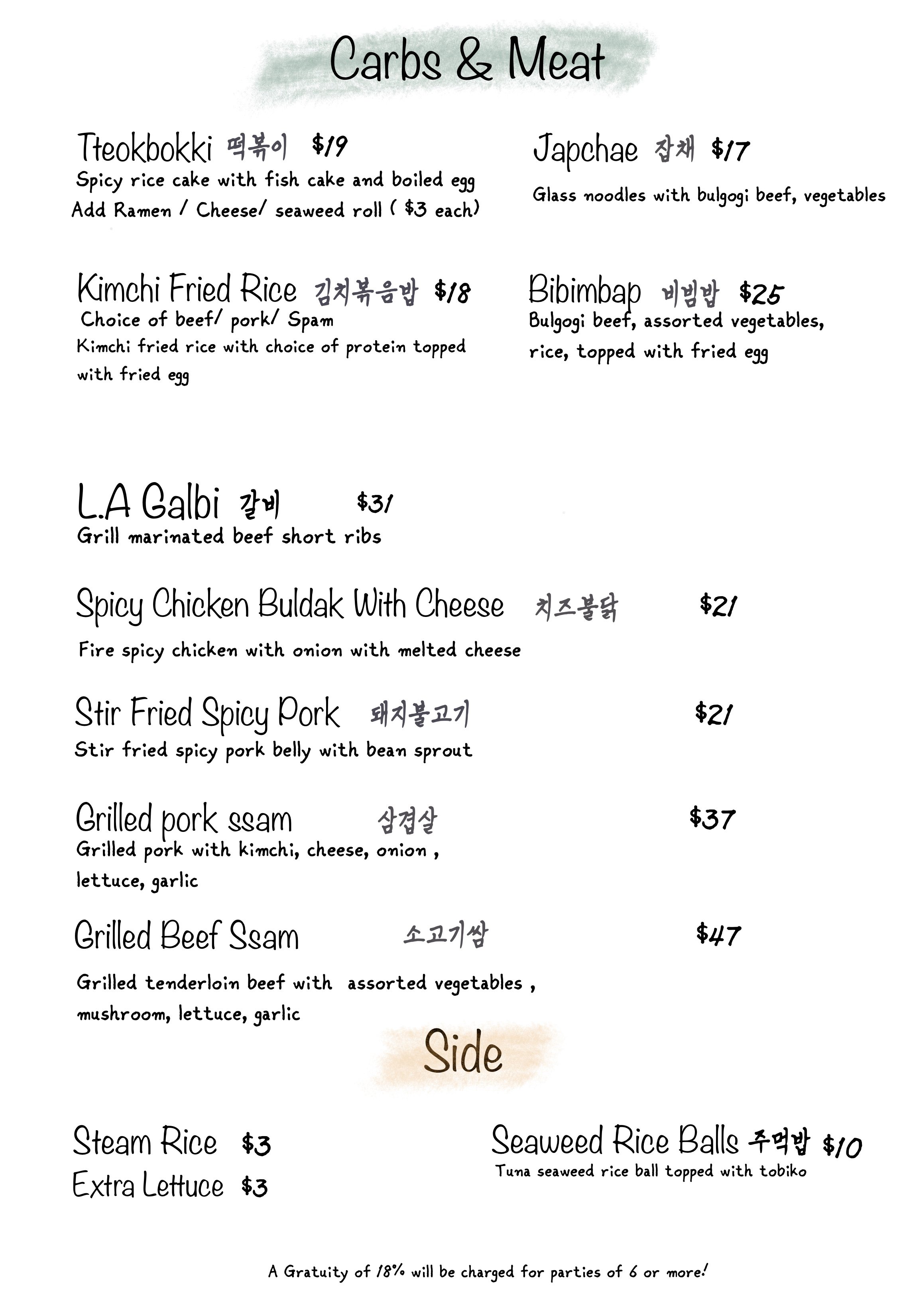 Carbs & Meat

Tteokbokki 떡볶이 $19
Spicy rice cake with fish cake and boiled egg
Add Ramen / Cheese/ seaweed roll ( $3 each)

Kimchi Fried Rice 김치볶음밥 $18
Choice of beef/ pork/ Spam
Kimchi fried rice with choice of protein topped with fried egg

Japchae 잡채 $17
Glass noodles with bulgogi beef, vegetables

Bibimbap 비빔밥 $25
Bulgogi beef, assorted vegetables, rice, topped with fried egg

L.A Galbi 갈비 $31
Grill marinated beef short ribs

Spicy Chicken Buldak With Cheese 치즈불닭 $21
Fire spicy chicken with onion with melted cheese

Stir Fried Spicy Pork 돼지불고기 $21
Stir fried spicy pork belly with bean sprout

Grilled pork ssam 삼겹살 $37
Grilled pork with kimchi, cheese, onion , lettuce, garlic

Grilled Beef Ssam 소고기쌈 $47
Grilled tenderloin beef with assorted vegetables , mushroom, lettuce, garlic

Side

Steam Rice $3
Extra Lettuce $3

Seaweed Rice Balls 주먹밥 $10
Tuna seaweed rice ball topped with tobiko

A Gratuity of 18% will be charged for parties of 6 or more!